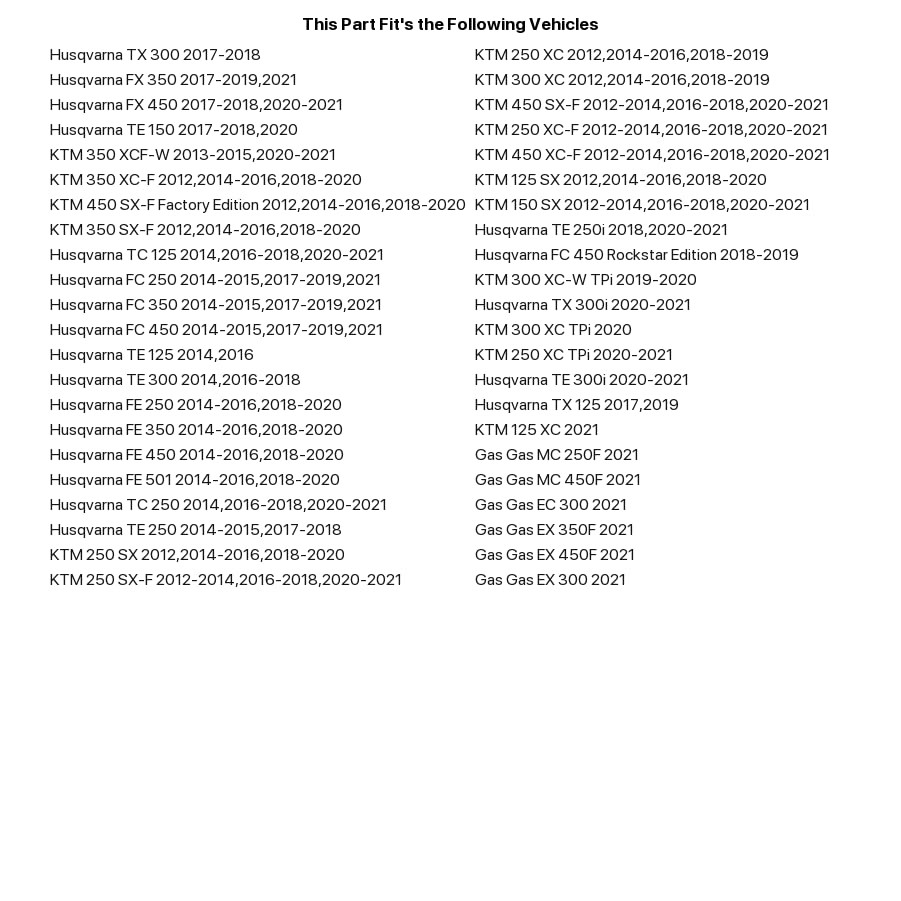 This Part Fit's the Following Vehicles

Husqvarna TX 300 2017-2018
Husqvarna FX 350 2017-2019,2021
Husqvarna FX 450 2017-2018,2020-2021
Husqvarna TE 150 2017-2018,2020
KTM 350 XCF-W 2013-2015,2020-2021
KTM 350 XC-F 2012,2014-2016,2018-2020
KTM 450 SX-F Factory Edition 2012,2014-2016,2018-2020
KTM 350 SX-F 2012,2014-2016,2018-2020
Husqvarna TC 125 2014,2016-2018,2020-2021
Husqvarna FC 250 2014-2015,2017-2019,2021
Husqvarna FC 350 2014-2015,2017-2019,2021
Husqvarna FC 450 2014-2015,2017-2019,2021
Husqvarna TE 125 2014,2016
Husqvarna TE 300 2014,2016-2018
Husqvarna FE 250 2014-2016,2018-2020
Husqvarna FE 350 2014-2016,2018-2020
Husqvarna FE 450 2014-2016,2018-2020
Husqvarna FE 501 2014-2016,2018-2020
Husqvarna TC 250 2014,2016-2018,2020-2021
Husqvarna TE 250 2014-2015,2017-2018
KTM 250 SX 2012,2014-2016,2018-2020
KTM 250 SX-F 2012-2014,2016-2018,2020-2021

KTM 250 XC 2012,2014-2016,2018-2019
KTM 300 XC 2012,2014-2016,2018-2019
KTM 450 SX-F 2012-2014,2016-2018,2020-2021
KTM 250 XC-F 2012-2014,2016-2018,2020-2021
KTM 450 XC-F 2012-2014,2016-2018,2020-2021
KTM 125 SX 2012,2014-2016,2018-2020
KTM 150 SX 2012-2014,2016-2018,2020-2021
Husqvarna TE 250i 2018,2020-2021
Husqvarna FC 450 Rockstar Edition 2018-2019
KTM 300 XC-W TPi 2019-2020
Husqvarna TX 300i 2020-2021
KTM 300 XC TPi 2020
KTM 250 XC TPi 2020-2021
Husqvarna TE 300i 2020-2021
Husqvarna TX 125 2017,2019
KTM 125 XC 2021
Gas Gas MC 250F 2021
Gas Gas MC 450F 2021
Gas Gas EC 300 2021
Gas Gas EX 350F 2021
Gas Gas EX 450F 2021
Gas Gas EX 300 2021